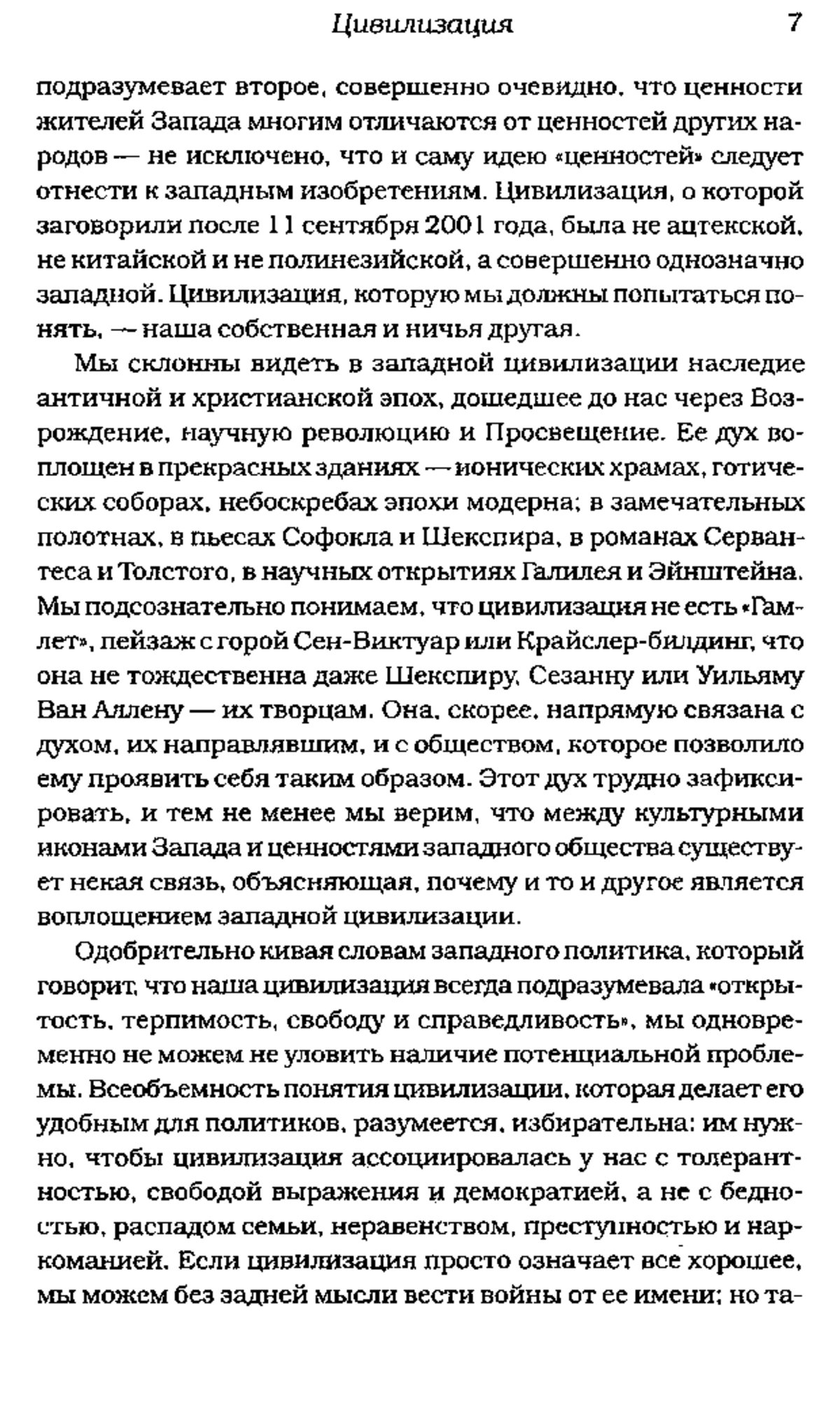 Цивилизация 7

подразумевает второе, совершенно очевидно, что ценности жителей Запада многим отличаются от ценностей других народов — не исключено, что и саму идею «ценностей» следует отнести к западным изобретениям. Цивилизация, о которой заговорили после 11 сентября 2001 года, была не ацтекской, не китайской и не полинезийской, а совершенно однозначно западной. Цивилизация, которую мы должны попытаться понять, — наша собственная и ничья другая.

Мы склонны видеть в западной цивилизации наследие античной и христианской эпох, дошедшее до нас через Возрождение, научную революцию и Просвещение. Ее дух воплощен в прекрасных зданиях — ионических храмах, готических соборах, небоскребах эпохи модерна; в замечательных полотнах, в пьесах Софокла и Шекспира, в романах Сервантеса и Толстого, в научных открытиях Галилея и Эйнштейна. Мы подсознательно понимаем, что цивилизация не есть «Гамлет», пейзаж с горой Сен-Виктуар или Крайслер-билдинг, что она не тождественна даже Шекспиру, Сезанну или Уильяму Ван Аллену — их творцам. Она, скорее, напрямую связана с духом, их направлявшим, и с обществом, которое позволило ему проявить себя таким образом. Этот дух трудно зафиксировать, и тем не менее мы верим, что между культурными иконами Запада и ценностями западного общества существует некая связь, объясняющая, почему и то и другое является воплощением западной цивилизации.

Одобрительно кивая словам западного политика, который говорит, что наша цивилизация всегда подразумевала «открытость, терпимость, свободу и справедливость», мы одновременно не можем не уловить наличие потенциальной проблемы. Всеобъемность понятия цивилизации, которая делает его удобным для политиков, разумеется, избирательна: им нужно, чтобы цивилизация ассоциировалась у нас с толерантностью, свободой выражения и демократией, а не с бедностью, распадом семьи, неравенством, преступностью и наркоманией. Если цивилизация просто означает все хорошее, мы можем без задней мысли вести войны от ее имени; но та-